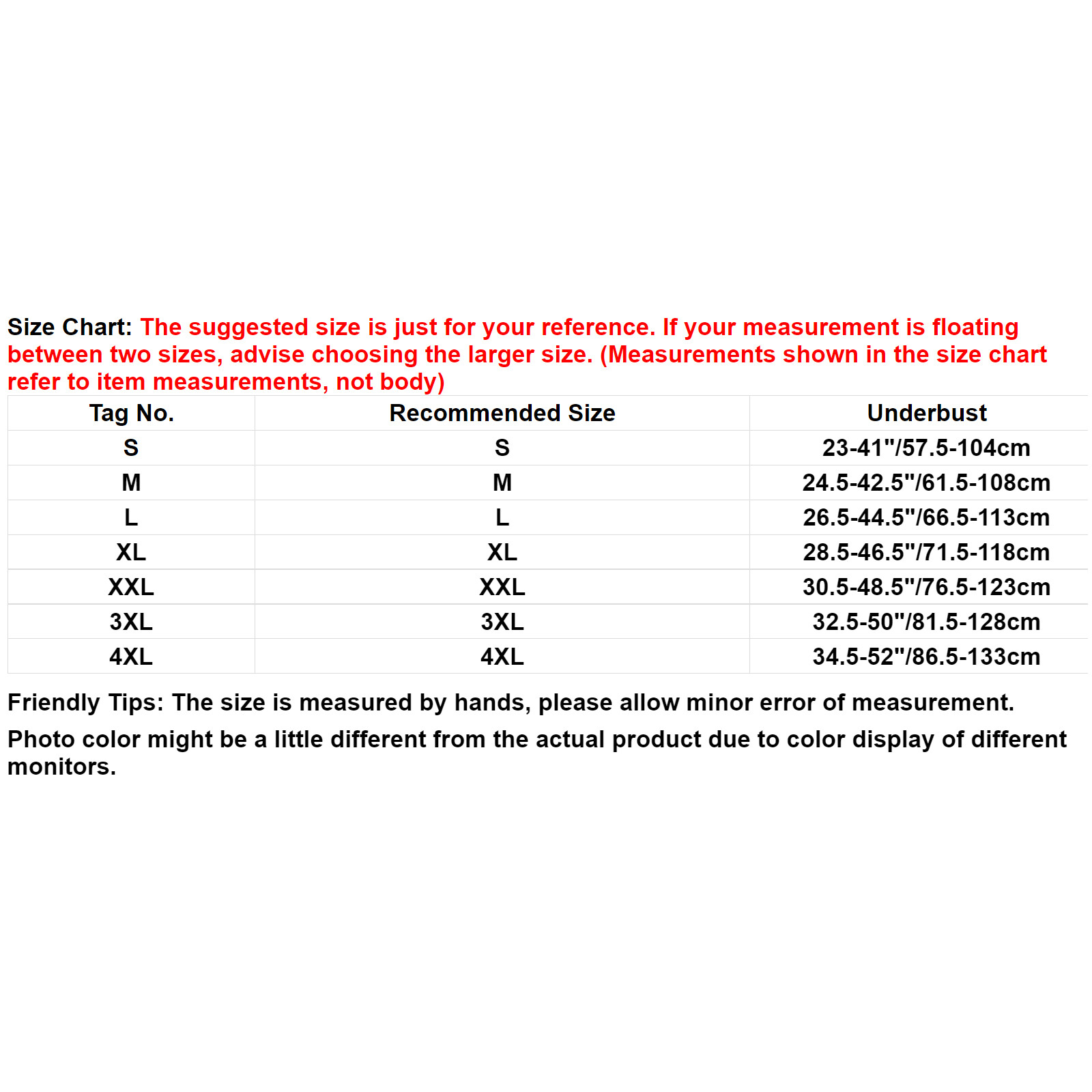 Size Chart: The suggested size is just for your reference. If your measurement is floating between two sizes, advise choosing the larger size. (Measurements shown in the size chart refer to item measurements, not body)

| Tag No. | Recommended Size | Underbust |
|---|---|---|
| S | S | 23-41"/57.5-104cm |
| M | M | 24.5-42.5"/61.5-108cm |
| L | L | 26.5-44.5"/66.5-113cm |
| XL | XL | 28.5-46.5"/71.5-118cm |
| XXL | XXL | 30.5-48.5"/76.5-123cm |
| 3XL | 3XL | 32.5-50"/81.5-128cm |
| 4XL | 4XL | 34.5-52"/86.5-133cm |

Friendly Tips: The size is measured by hands, please allow minor error of measurement.

Photo color might be a little different from the actual product due to color display of different monitors.